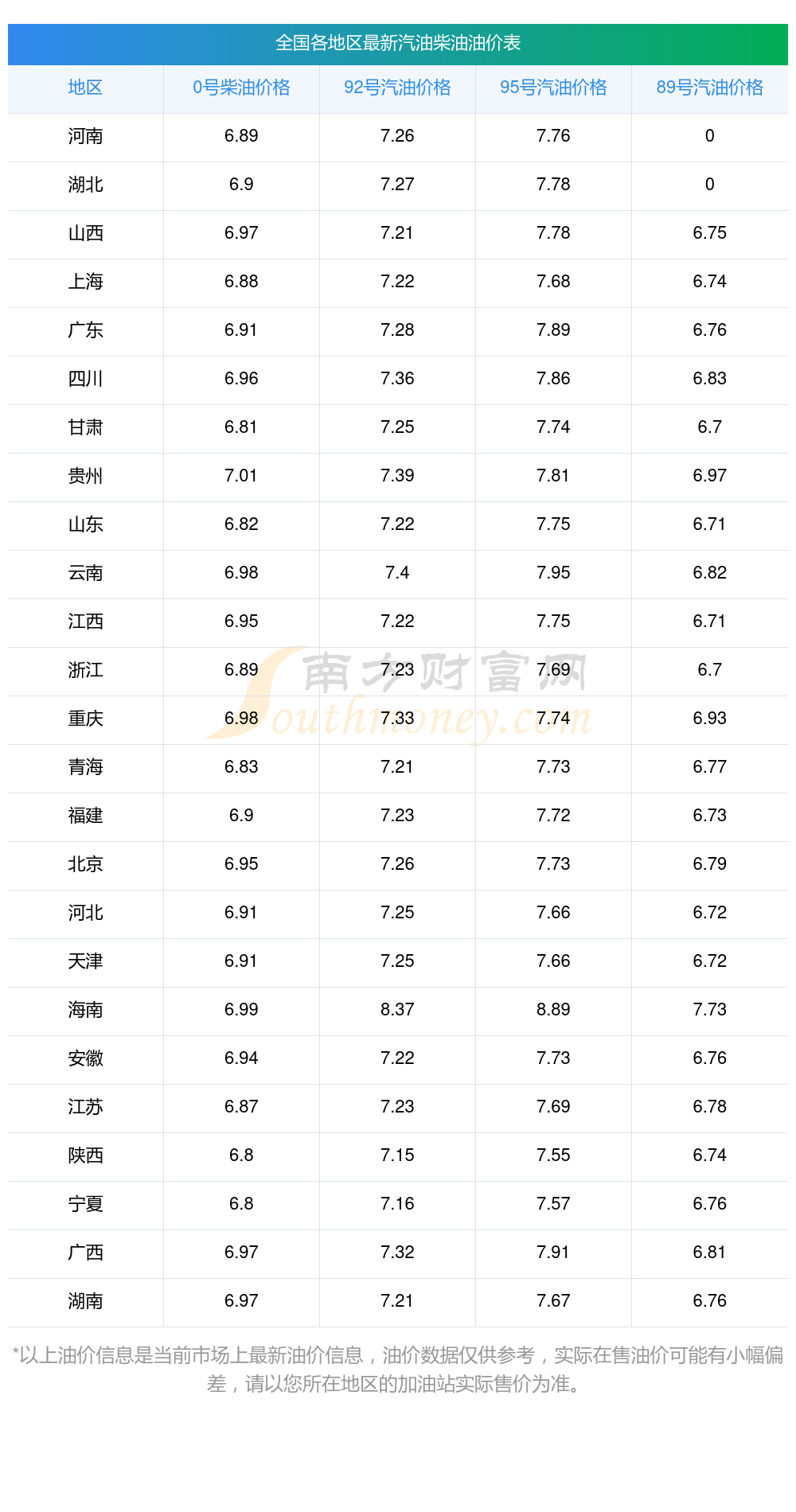 全国各地区最新汽油柴油油价表

| 地区 | 0号柴油价格 | 92号汽油价格 | 95号汽油价格 | 89号汽油价格 |
|---|---|---|---|---|
| 河南 | 6.89 | 7.26 | 7.76 | 0 |
| 湖北 | 6.9 | 7.27 | 7.78 | 0 |
| 山西 | 6.97 | 7.21 | 7.78 | 6.75 |
| 上海 | 6.88 | 7.22 | 7.68 | 6.74 |
| 广东 | 6.91 | 7.28 | 7.89 | 6.76 |
| 四川 | 6.96 | 7.36 | 7.86 | 6.83 |
| 甘肃 | 6.81 | 7.25 | 7.74 | 6.7 |
| 贵州 | 7.01 | 7.39 | 7.81 | 6.97 |
| 山东 | 6.82 | 7.22 | 7.75 | 6.71 |
| 云南 | 6.98 | 7.4 | 7.95 | 6.82 |
| 江西 | 6.95 | 7.22 | 7.75 | 6.71 |
| 浙江 | 6.89 | 7.23 | 7.69 | 6.7 |
| 重庆 | 6.98 | 7.33 | 7.74 | 6.93 |
| 青海 | 6.83 | 7.21 | 7.73 | 6.77 |
| 福建 | 6.9 | 7.23 | 7.72 | 6.73 |
| 北京 | 6.95 | 7.26 | 7.73 | 6.79 |
| 河北 | 6.91 | 7.25 | 7.66 | 6.72 |
| 天津 | 6.91 | 7.25 | 7.66 | 6.72 |
| 海南 | 6.99 | 8.37 | 8.89 | 7.73 |
| 安徽 | 6.94 | 7.22 | 7.73 | 6.76 |
| 江苏 | 6.87 | 7.23 | 7.69 | 6.78 |
| 陕西 | 6.8 | 7.15 | 7.55 | 6.74 |
| 宁夏 | 6.8 | 7.16 | 7.57 | 6.76 |
| 广西 | 6.97 | 7.32 | 7.91 | 6.81 |
| 湖南 | 6.97 | 7.21 | 7.67 | 6.76 |

*以上油价信息是当前市场上最新油价信息，油价数据仅供参考，实际在售油价可能有小幅偏差，请以您所在地区的加油站实际售价为准。

南方财富网
Southmoney.com